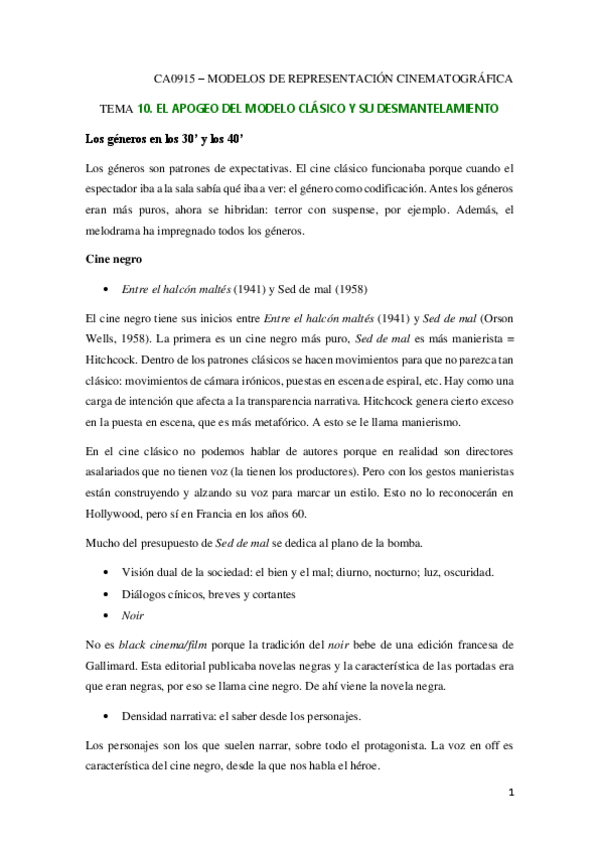 CA0915 – MODELOS DE REPRESENTACIÓN CINEMATOGRÁFICA

TEMA 10. EL APOGEO DEL MODELO CLÁSICO Y SU DESMANTELAMIENTO

Los géneros en los 30' y los 40'

Los géneros son patrones de expectativas. El cine clásico funcionaba porque cuando el espectador iba a la sala sabía qué iba a ver: el género como codificación. Antes los géneros eran más puros, ahora se hibridan: terror con suspense, por ejemplo. Además, el melodrama ha impregnado todos los géneros.

Cine negro

• Entre el halcón maltés (1941) y Sed de mal (1958)

El cine negro tiene sus inicios entre Entre el halcón maltés (1941) y Sed de mal (Orson Wells, 1958). La primera es un cine negro más puro, Sed de mal es más manierista = Hitchcock. Dentro de los patrones clásicos se hacen movimientos para que no parezca tan clásico: movimientos de cámara irónicos, puestas en escena de espiral, etc. Hay como una carga de intención que afecta a la transparencia narrativa. Hitchcock genera cierto exceso en la puesta en escena, que es más metafórico. A esto se le llama manierismo.

En el cine clásico no podemos hablar de autores porque en realidad son directores asalariados que no tienen voz (la tienen los productores). Pero con los gestos manieristas están construyendo y alzando su voz para marcar un estilo. Esto no lo reconocerán en Hollywood, pero sí en Francia en los años 60.

Mucho del presupuesto de Sed de mal se dedica al plano de la bomba.

• Visión dual de la sociedad: el bien y el mal; diurno, nocturno; luz, oscuridad.
• Diálogos cínicos, breves y cortantes
• Noir

No es black cinema/film porque la tradición del noir bebe de una edición francesa de Gallimard. Esta editorial publicaba novelas negras y la característica de las portadas era que eran negras, por eso se llama cine negro. De ahí viene la novela negra.

• Densidad narrativa: el saber desde los personajes.

Los personajes son los que suelen narrar, sobre todo el protagonista. La voz en off es característica del cine negro, desde la que nos habla el héroe.

1